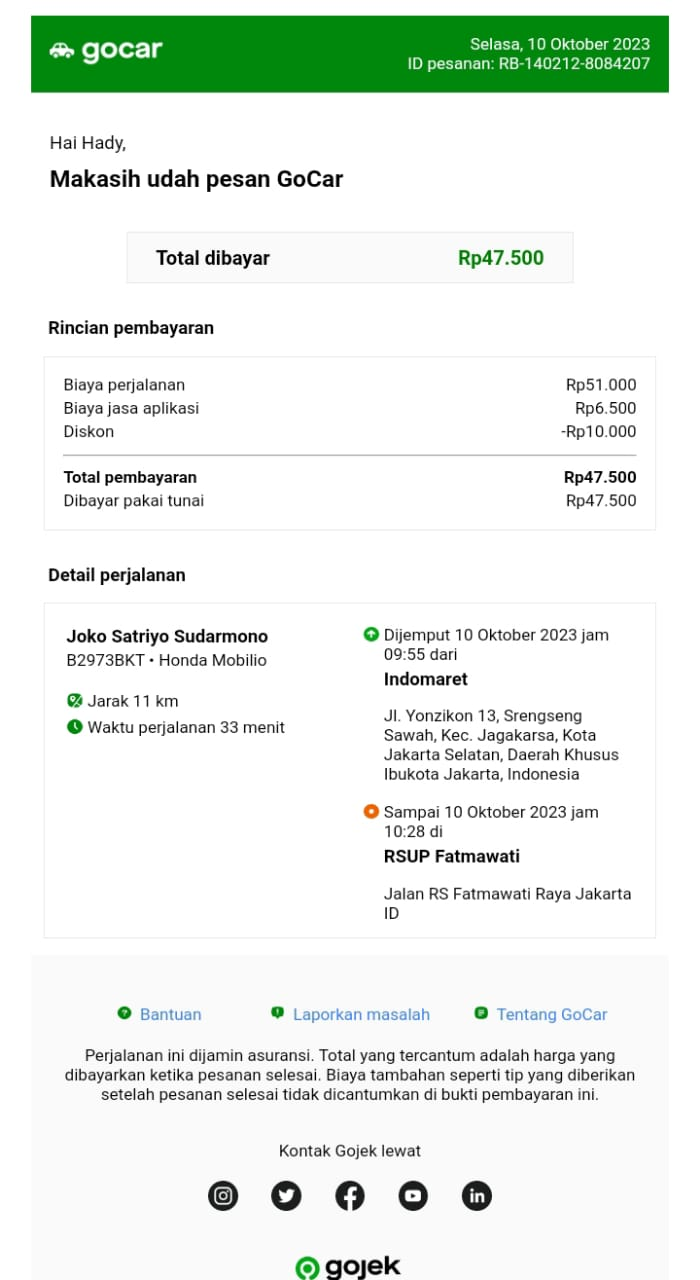 gocar

Selasa, 10 Oktober 2023
ID pesanan: RB-140212-8084207

Hai Hady,

Makasih udah pesan GoCar

Total dibayar Rp47.500

Rincian pembayaran

| | |
|---|---|
| Biaya perjalanan | Rp51.000 |
| Biaya jasa aplikasi | Rp6.500 |
| Diskon | -Rp10.000 |
| Total pembayaran | Rp47.500 |
| Dibayar pakai tunai | Rp47.500 |

Detail perjalanan

Joko Satriyo Sudarmono
B2973BKT • Honda Mobilio

Jarak 11 km
Waktu perjalanan 33 menit

Dijemput 10 Oktober 2023 jam 09:55 dari
Indomaret

Jl. Yonzikon 13, Srengseng Sawah, Kec. Jagakarsa, Kota Jakarta Selatan, Daerah Khusus Ibukota Jakarta, Indonesia

Sampai 10 Oktober 2023 jam 10:28 di
RSUP Fatmawati

Jalan RS Fatmawati Raya Jakarta ID

Bantuan Laporkan masalah Tentang GoCar

Perjalanan ini dijamin asuransi. Total yang tercantum adalah harga yang dibayarkan ketika pesanan selesai. Biaya tambahan seperti tip yang diberikan setelah pesanan selesai tidak dicantumkan di bukti pembayaran ini.

Kontak Gojek lewat

gojek